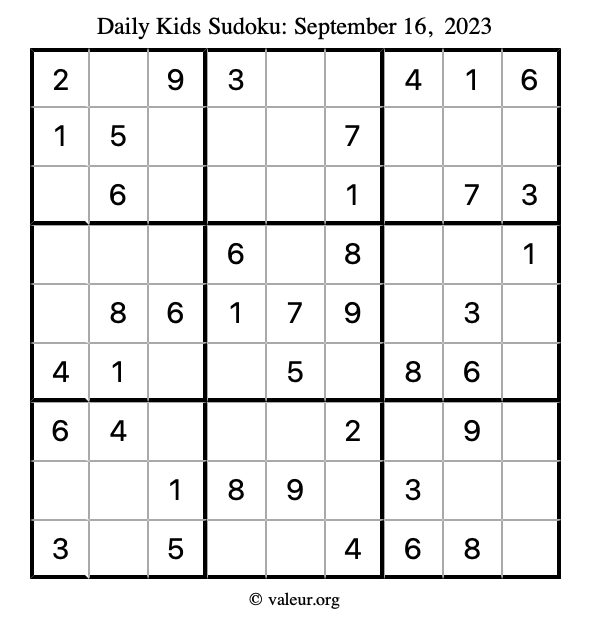 Daily Kids Sudoku: September 16, 2023

| 2 |  | 9 | 3 |  |  | 4 | 1 | 6 |
|---|---|---|---|---|---|---|---|---|
| 1 | 5 |  |  |  | 7 |  |  |  |
|  | 6 |  |  |  | 1 |  | 7 | 3 |
|  |  |  | 6 |  | 8 |  |  | 1 |
|  | 8 | 6 | 1 | 7 | 9 |  | 3 |  |
| 4 | 1 |  |  | 5 |  | 8 | 6 |  |
| 6 | 4 |  |  |  | 2 |  | 9 |  |
|  |  | 1 | 8 | 9 |  | 3 |  |  |
| 3 |  | 5 |  |  | 4 | 6 | 8 |  |

© valeur.org